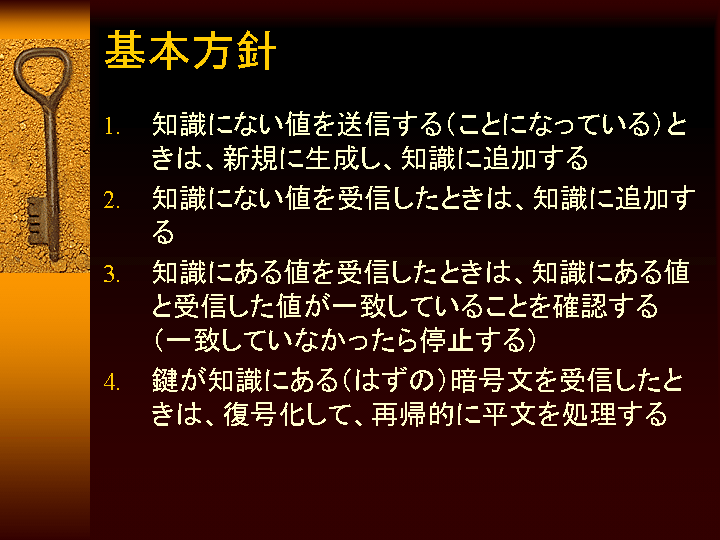 基本方針

1. 知識にない値を送信する（ことになっている）ときは、新規に生成し、知識に追加する
2. 知識にない値を受信したときは、知識に追加する
3. 知識にある値を受信したときは、知識にある値と受信した値が一致していることを確認する（一致していなかったら停止する）
4. 鍵が知識にある（はずの）暗号文を受信したときは、復号化して、再帰的に平文を処理する